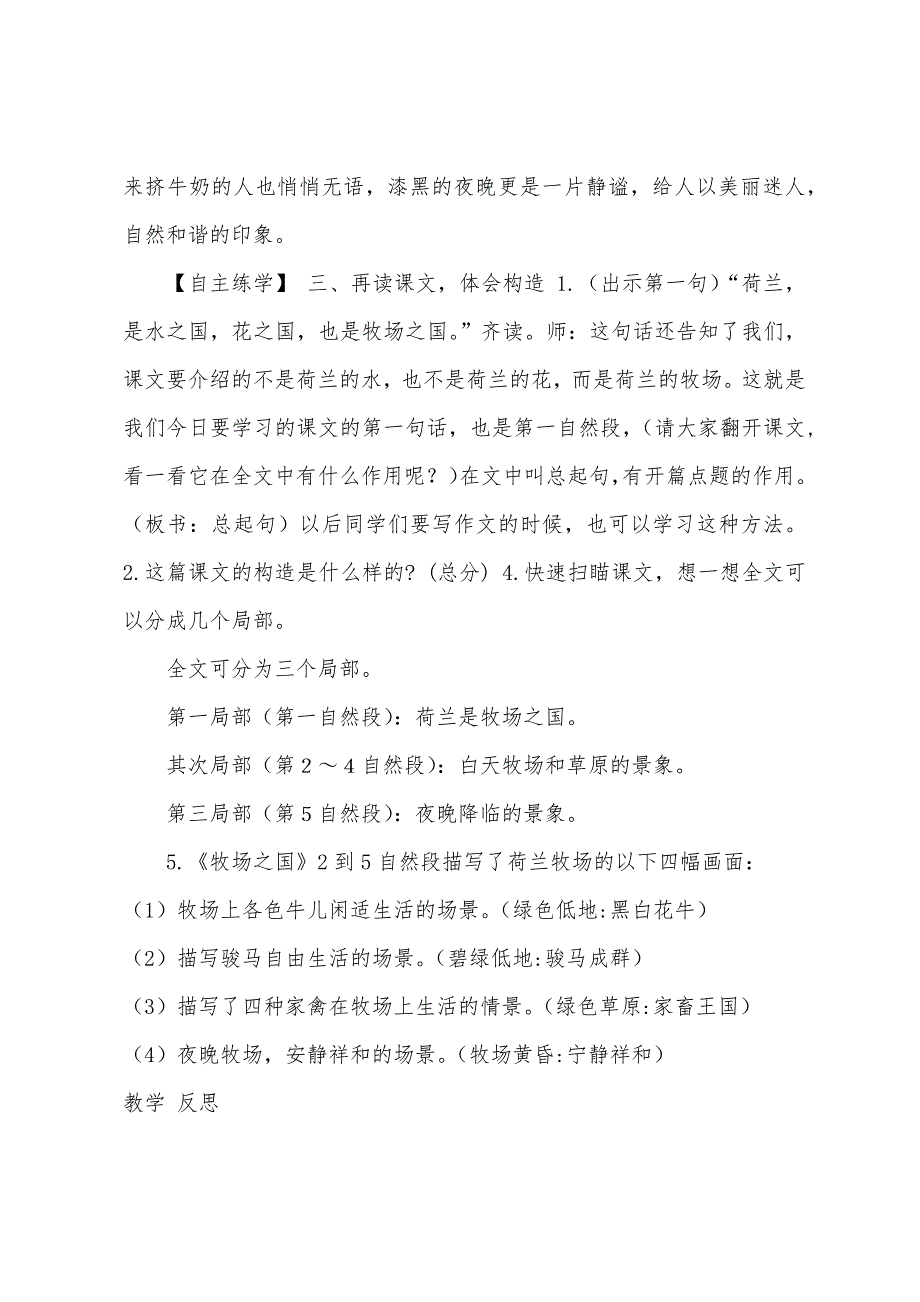 来挤牛奶的人也悄悄无语，漆黑的夜晚更是一片静谧，给人以美丽迷人，自然和谐的印象。

【自主练学】 三、再读课文，体会构造 1.（出示第一句）“荷兰，是水之国，花之国，也是牧场之国。”齐读。师：这句话还告知了我们，课文要介绍的不是荷兰的水，也不是荷兰的花，而是荷兰的牧场。这就是我们今日要学习的课文的第一句话，也是第一自然段，（请大家翻开课文，看一看它在全文中有什么作用呢？)在文中叫总起句,有开篇点题的作用。（板书：总起句）以后同学们要写作文的时候，也可以学习这种方法。2.这篇课文的构造是什么样的?（总分）4.快速扫瞄课文，想一想全文可以分成几个局部。

全文可分为三个局部。

第一局部（第一自然段)：荷兰是牧场之国。

其次局部（第2～4自然段)：白天牧场和草原的景象。

第三局部（第5自然段)：夜晚降临的景象。

5.《牧场之国》2到5自然段描写了荷兰牧场的以下四幅画面：

（1）牧场上各色牛儿闲适生活的场景。(绿色低地:黑白花牛）

（2）描写骏马自由生活的场景。(碧绿低地:骏马成群）

（3）描写了四种家禽在牧场上生活的情景。(绿色草原:家畜王国）

（4）夜晚牧场，安静祥和的场景。(牧场黄昏:宁静祥和)

教学 反思